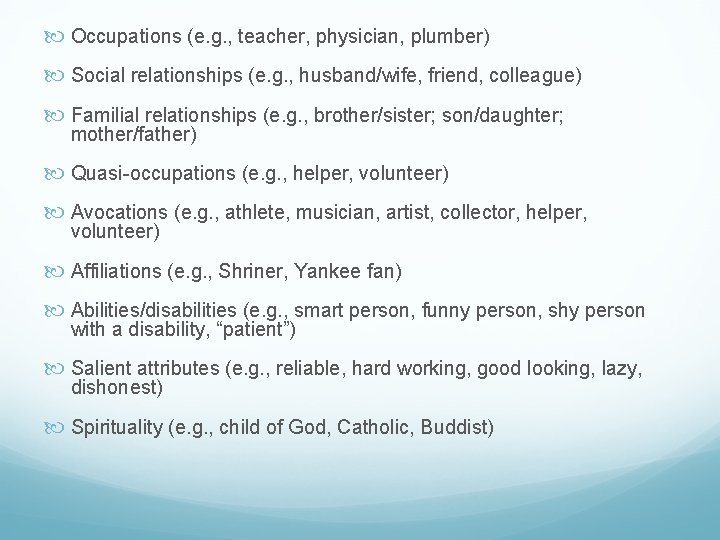 Occupations (e.g., teacher, physician, plumber)

Social relationships (e.g., husband/wife, friend, colleague)

Familial relationships (e.g., brother/sister; son/daughter; mother/father)

Quasi-occupations (e.g., helper, volunteer)

Avocations (e.g., athlete, musician, artist, collector, helper, volunteer)

Affiliations (e.g., Shriner, Yankee fan)

Abilities/disabilities (e.g., smart person, funny person, shy person with a disability, “patient”)

Salient attributes (e.g., reliable, hard working, good looking, lazy, dishonest)

Spirituality (e.g., child of God, Catholic, Buddist)